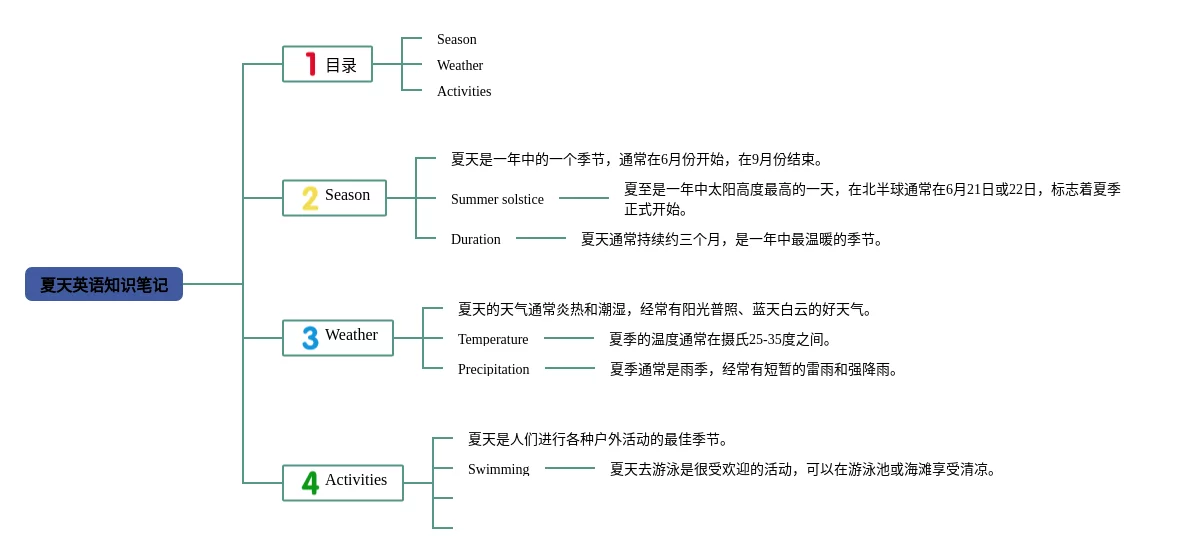 夏天英语知识笔记

1 目录

Season

Weather

Activities

2 Season

夏天是一年中的一个季节，通常在6月份开始，在9月份结束。

Summer solstice

夏至是一年中太阳高度最高的一天，在北半球通常在6月21日或22日，标志着夏季正式开始。

Duration

夏天通常持续约三个月，是一年中最温暖的季节。

3 Weather

夏天的天气通常炎热和潮湿，经常有阳光普照、蓝天白云的好天气。

Temperature

夏季的温度通常在摄氏25-35度之间。

Precipitation

夏季通常是雨季，经常有短暂的雷雨和强降雨。

4 Activities

夏天是人们进行各种户外活动的最佳季节。

Swimming

夏天去游泳是很受欢迎的活动，可以在游泳池或海滩享受清凉。